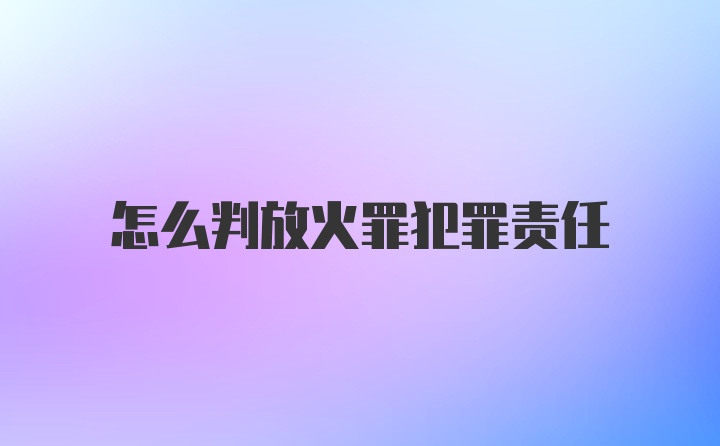 怎么判放火罪犯罪责任